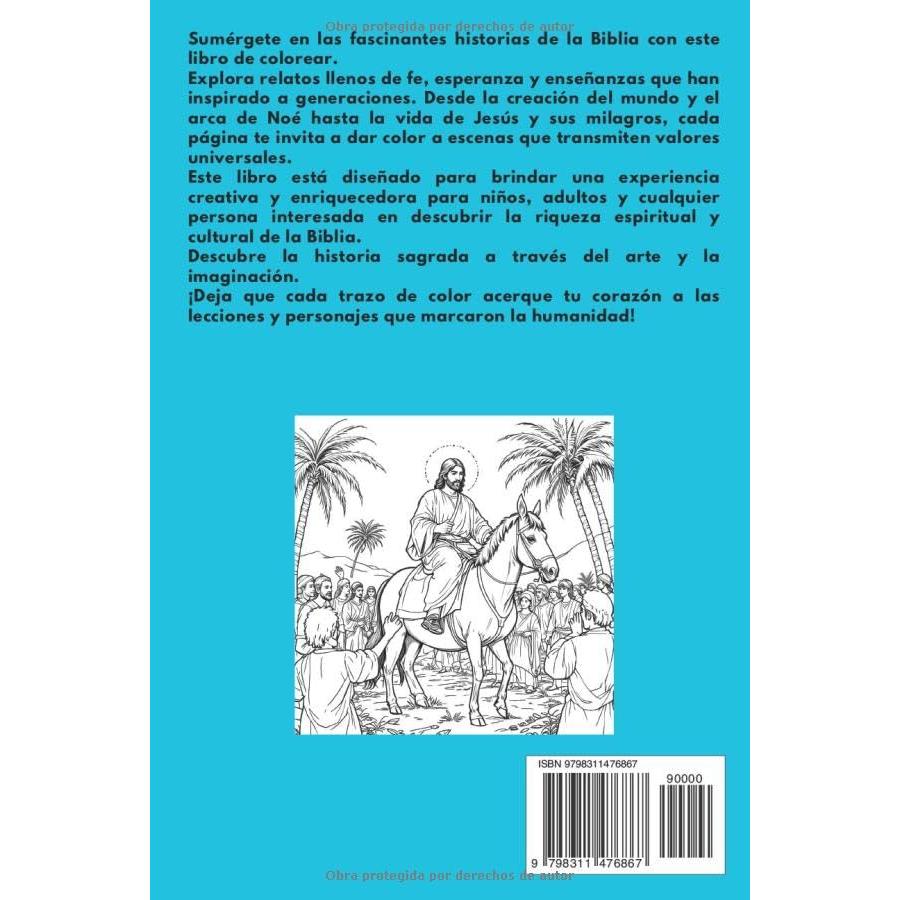 Obra protegida por derechos de autor

Sumérgete en las fascinantes historias de la Biblia con este libro de colorear.
Explora relatos llenos de fe, esperanza y enseñanzas que han inspirado a generaciones. Desde la creación del mundo y el arca de Noé hasta la vida de Jesús y sus milagros, cada página te invita a dar color a escenas que transmiten valores universales.
Este libro está diseñado para brindar una experiencia creativa y enriquecedora para niños, adultos y cualquier persona interesada en descubrir la riqueza espiritual y cultural de la Biblia.
Descubre la historia sagrada a través del arte y la imaginación.
¡Deja que cada trazo de color acerque tu corazón a las lecciones y personajes que marcaron la humanidad!

ISBN 9798311476867
90000
9 798311 476867

Obra protegida por derechos de autor